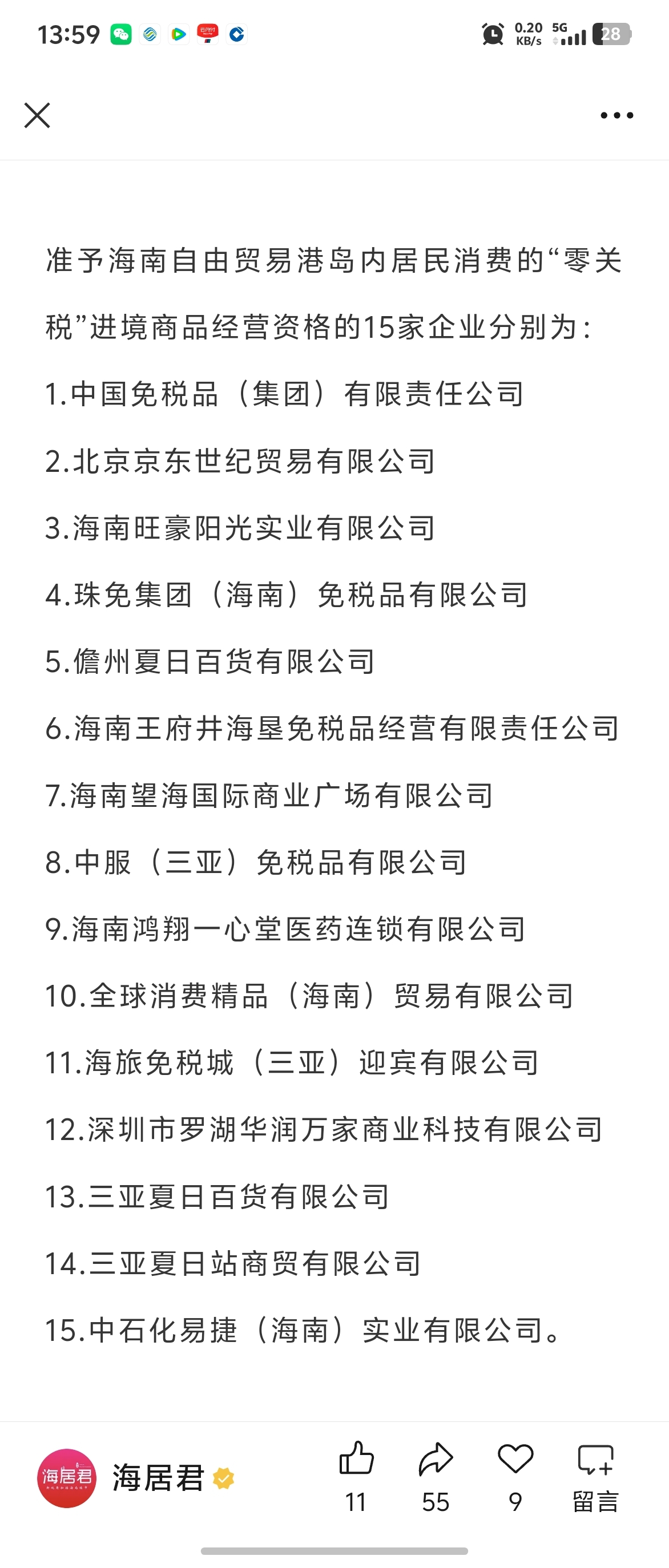 13:59 0.20 KB/s 5G 28

准予海南自由贸易港岛内居民消费的“零关税”进境商品经营资格的15家企业分别为：

1.中国免税品（集团）有限责任公司

2.北京京东世纪贸易有限公司

3.海南旺豪阳光实业有限公司

4.珠免集团（海南）免税品有限公司

5.儋州夏日百货有限公司

6.海南王府井海垦免税品经营有限责任公司

7.海南望海国际商业广场有限公司

8.中服（三亚）免税品有限公司

9.海南鸿翔一心堂医药连锁有限公司

10.全球消费精品（海南）贸易有限公司

11.海旅免税城（三亚）迎宾有限公司

12.深圳市罗湖华润万家商业科技有限公司

13.三亚夏日百货有限公司

14.三亚夏日站商贸有限公司

15.中石化易捷（海南）实业有限公司。

海居君

海居君

11

55

9

留言